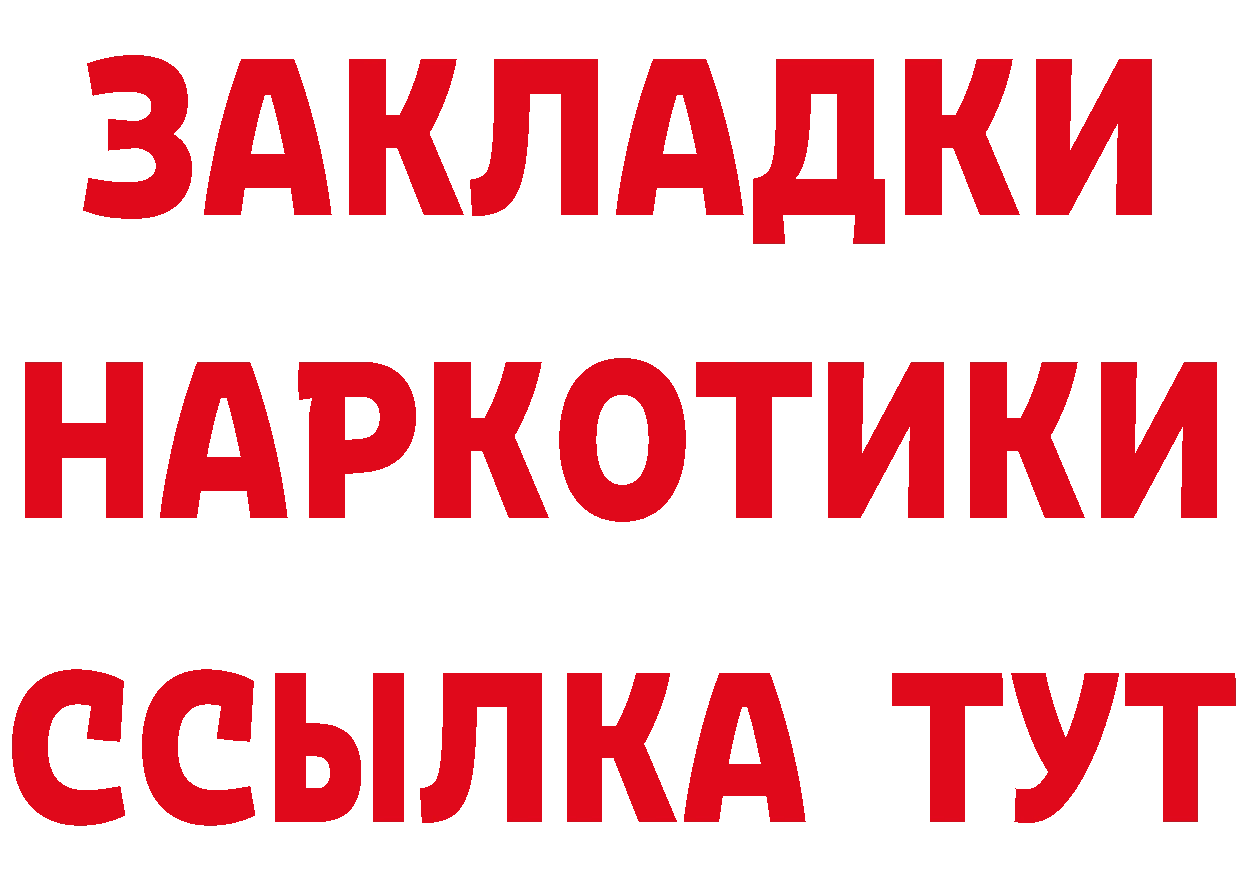 ЗАКЛАДКИ НАРКОТИКИ ССЫЛКА ТУТ